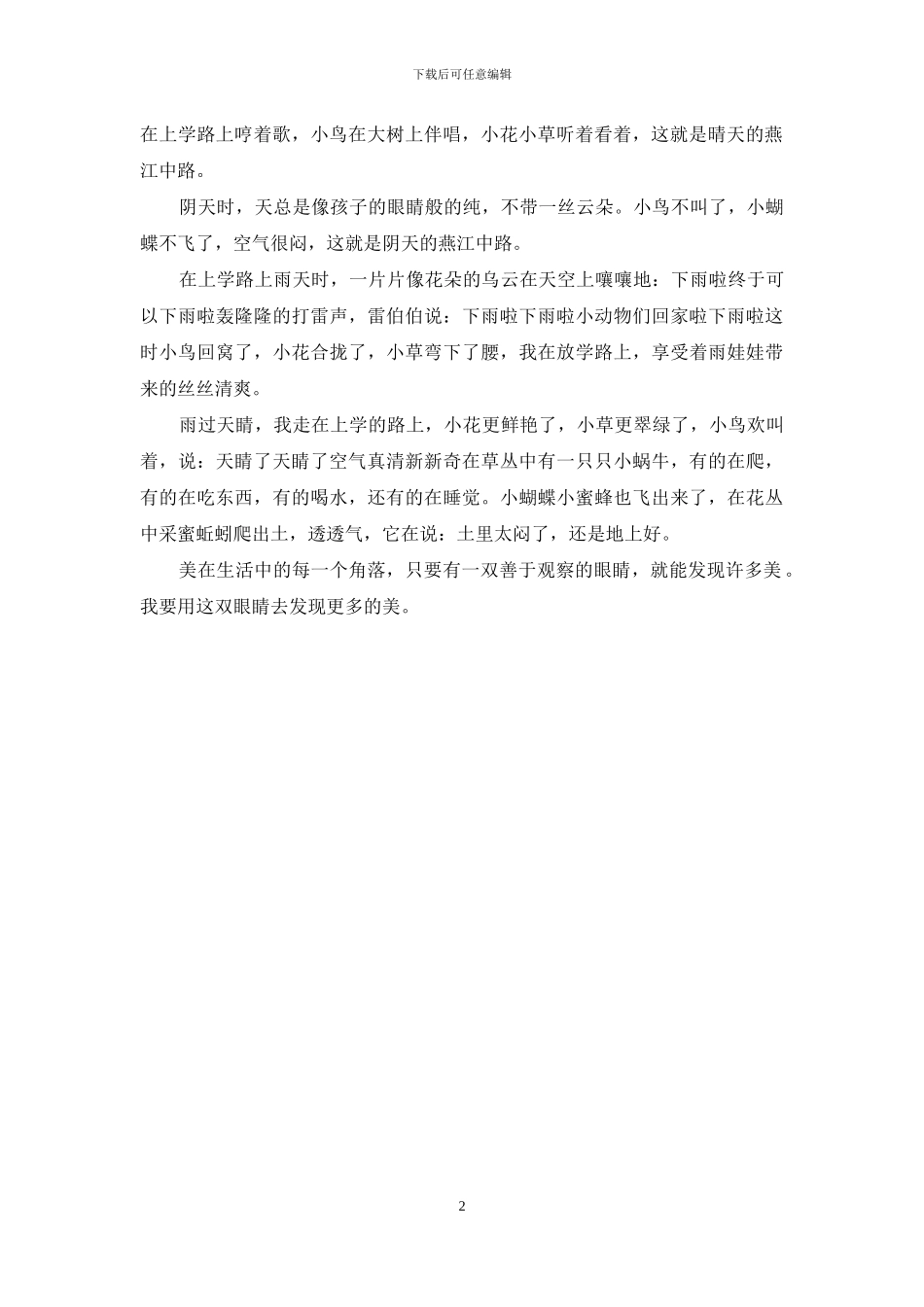 下载后可任意编辑

在上学路上哼着歌，小鸟在大树上伴唱，小花小草听着看着，这就是晴天的燕江中路。

阴天时，天总是像孩子的眼睛般的纯，不带一丝云朵。小鸟不叫了，小蝴蝶不飞了，空气很闷，这就是阴天的燕江中路。

在上学路上雨天时，一片片像花朵的乌云在天空上嚷嚷地：下雨啦终于可以下雨啦轰隆隆的打雷声，雷伯伯说：下雨啦下雨啦小动物们回家啦下雨啦这时小鸟回窝了，小花合拢了，小草弯下了腰，我在放学路上，享受着雨娃娃带来的丝丝清爽。

雨过天晴，我走在上学的路上，小花更鲜艳了，小草更翠绿了，小鸟欢叫着，说：天晴了天晴了空气真清新新奇在草丛中有一只只小蜗牛，有的在爬，有的在吃东西，有的喝水，还有的在睡觉。小蝴蝶小蜜蜂也飞出来了，在花丛中采蜜蚯蚓爬出土，透透气，它在说：土里太闷了，还是地上好。

美在生活中的每一个角落，只要有一双善于观察的眼睛，就能发现许多美。我要用这双眼睛去发现更多的美。

2